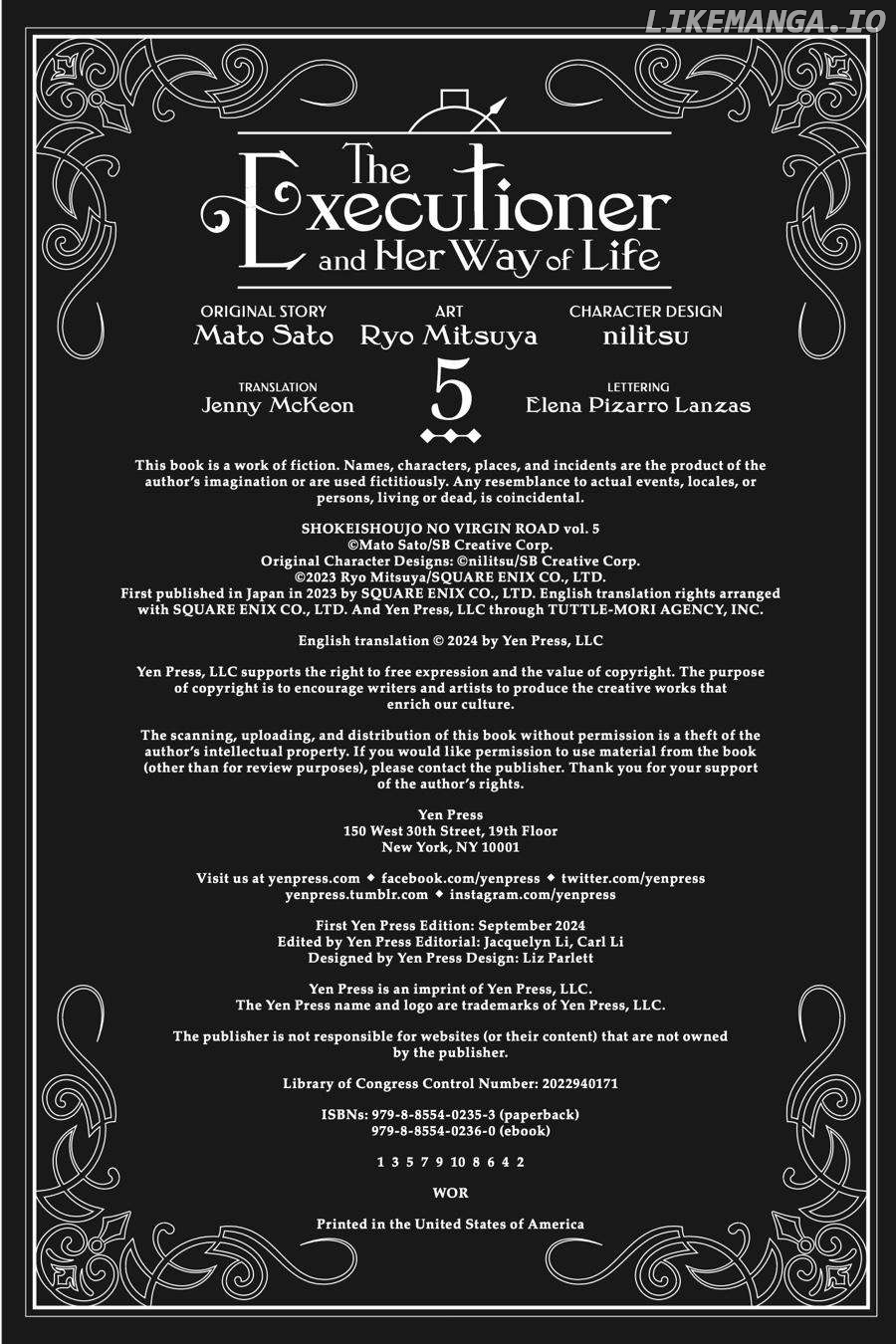 LIKEMANGA.IO

The Executioner and Her Way of Life

ORIGINAL STORY
Mato Sato

ART
Ryo Mitsuya

CHARACTER DESIGN
nilitsu

TRANSLATION
Jenny McKeon

5

LETTERING
Elena Pizarro Lanzas

This book is a work of fiction. Names, characters, places, and incidents are the product of the author's imagination or are used fictitiously. Any resemblance to actual events, locales, or persons, living or dead, is coincidental.

SHOKEISHOUJO NO VIRGIN ROAD vol. 5
©Mato Sato/SB Creative Corp.
Original Character Designs: ©nilitsu/SB Creative Corp.
©2023 Ryo Mitsuya/SQUARE ENIX CO., LTD.
First published in Japan in 2023 by SQUARE ENIX CO., LTD. English translation rights arranged with SQUARE ENIX CO., LTD. And Yen Press, LLC through TUTTLE-MORI AGENCY, INC.

English translation © 2024 by Yen Press, LLC

Yen Press, LLC supports the right to free expression and the value of copyright. The purpose of copyright is to encourage writers and artists to produce the creative works that enrich our culture.

The scanning, uploading, and distribution of this book without permission is a theft of the author's intellectual property. If you would like permission to use material from the book (other than for review purposes), please contact the publisher. Thank you for your support of the author's rights.

Yen Press
150 West 30th Street, 19th Floor
New York, NY 10001

Visit us at yenpress.com ◆ facebook.com/yenpress ◆ twitter.com/yenpress
yenpress.tumblr.com ◆ instagram.com/yenpress

First Yen Press Edition: September 2024
Edited by Yen Press Editorial: Jacquelyn Li, Carl Li
Designed by Yen Press Design: Liz Parlett

Yen Press is an imprint of Yen Press, LLC.
The Yen Press name and logo are trademarks of Yen Press, LLC.

The publisher is not responsible for websites (or their content) that are not owned by the publisher.

Library of Congress Control Number: 2022940171

ISBNs: 979-8-8554-0235-3 (paperback)
979-8-8554-0236-0 (ebook)

1 3 5 7 9 10 8 6 4 2

WOR

Printed in the United States of America